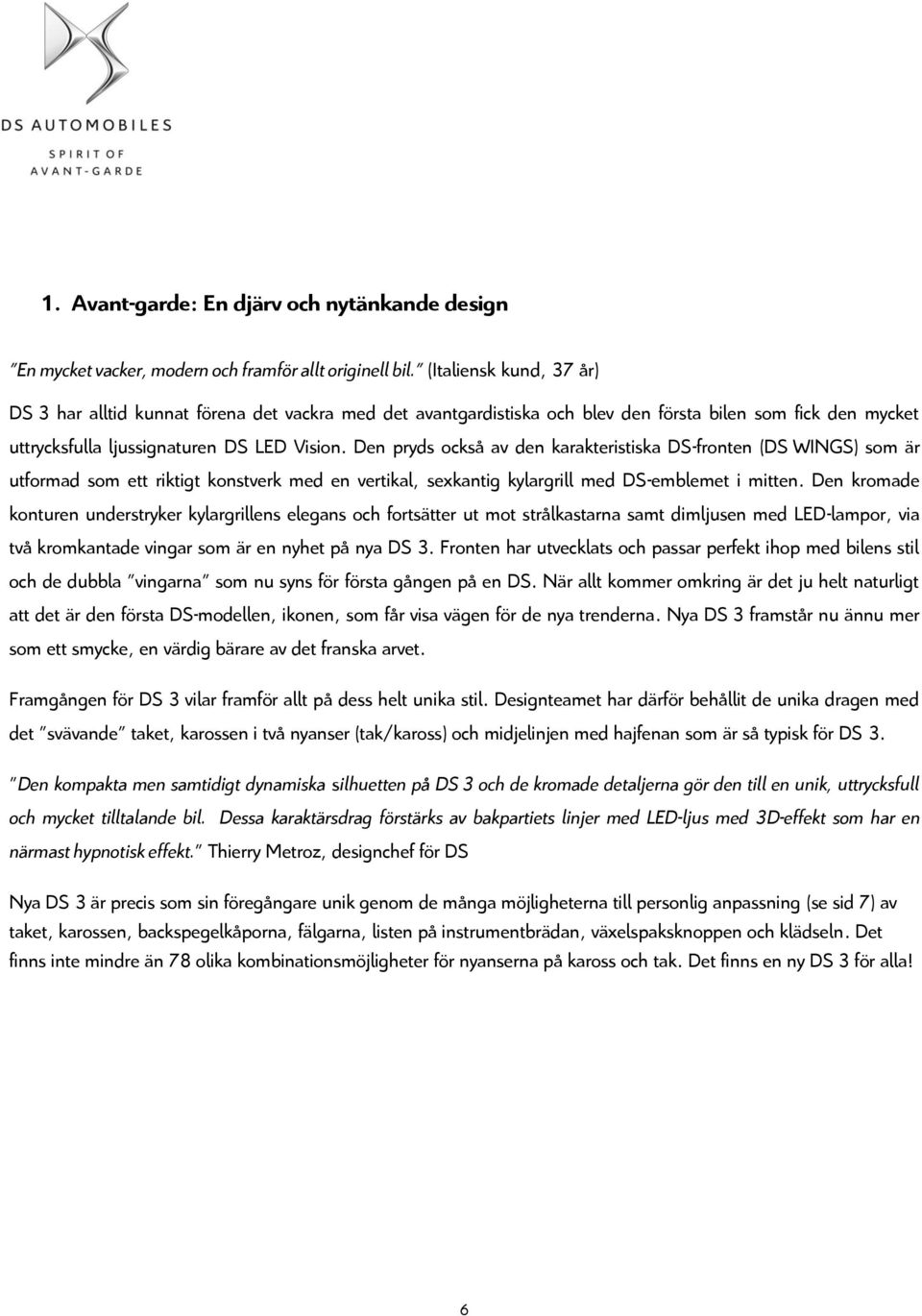 DS AUTOMOBILES
SPIRIT OF
AVANT-GARDE

1. Avant-garde: En djärv och nytänkande design

"En mycket vacker, modern och framför allt originell bil." (Italiensk kund, 37 år)

DS 3 har alltid kunnat förena det vackra med det avantgardistiska och blev den första bilen som fick den mycket uttrycksfulla ljussignaturen DS LED Vision. Den pryds också av den karakteristiska DS-fronten (DS WINGS) som är utformad som ett riktigt konstverk med en vertikal, sexkantig kylargrill med DS-emblemet i mitten. Den kromade konturen understryker kylargrillens elegans och fortsätter ut mot strålkastarna samt dimljusen med LED-lampor, via två kromkantade vingar som är en nyhet på nya DS 3. Fronten har utvecklats och passar perfekt ihop med bilens stil och de dubbla "vingarna" som nu syns för första gången på en DS. När allt kommer omkring är det ju helt naturligt att det är den första DS-modellen, ikonen, som får visa vägen för de nya trenderna. Nya DS 3 framstår nu ännu mer som ett smycke, en värdig bärare av det franska arvet.

Framgången för DS 3 vilar framför allt på dess helt unika stil. Designteamet har därför behållit de unika dragen med det "svävande" taket, karossen i två nyanser (tak/kaross) och midjelinjen med hajfenan som är så typisk för DS 3.

"Den kompakta men samtidigt dynamiska silhuetten på DS 3 och de kromade detaljerna gör den till en unik, uttrycksfull och mycket tilltalande bil. Dessa karaktärsdrag förstärks av bakpartiets linjer med LED-ljus med 3D-effekt som har en närmast hypnotisk effekt." Thierry Metroz, designchef för DS

Nya DS 3 är precis som sin föregångare unik genom de många möjligheterna till personlig anpassning (se sid 7) av taket, karossen, backspegelkåporna, fälgarna, listen på instrumentbrädan, växelspaksknoppen och klädseln. Det finns inte mindre än 78 olika kombinationsmöjligheter för nyanserna på kaross och tak. Det finns en ny DS 3 för alla!

6